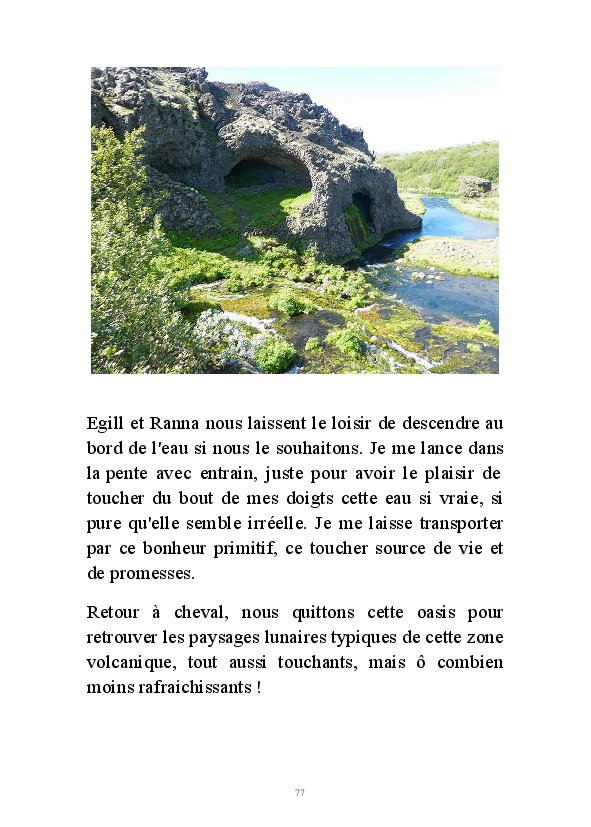 Egill et Ranna nous laissent le loisir de descendre au bord de l'eau si nous le souhaitons. Je me lance dans la pente avec entrain, juste pour avoir le plaisir de toucher du bout de mes doigts cette eau si vraie, si pure qu'elle semble irréelle. Je me laisse transporter par ce bonheur primitif, ce toucher source de vie et de promesses.

Retour à cheval, nous quittons cette oasis pour retrouver les paysages lunaires typiques de cette zone volcanique, tout aussi touchants, mais ô combien moins rafraichissants !

77